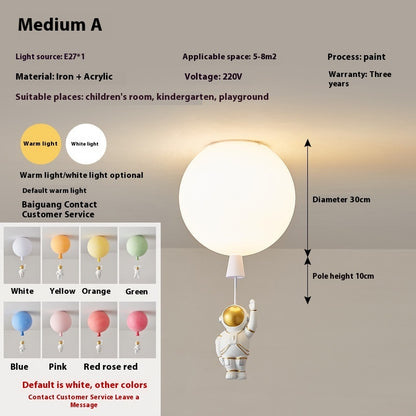 Medium A

Light source: E27*1

Applicable space: 5-8m2

Process: paint

Material: Iron + Acrylic

Voltage: 220V

Warranty: Three years

Suitable places: children's room, kindergarten, playground

Warm light

White light

Warm light/white light optional

Default warm light

Baiguang Contact Customer Service

Diameter 30cm

Pole height 10cm

White Yellow Orange Green

Blue Pink Red rose red

Default is white, other colors

Contact Customer Service Leave a Message